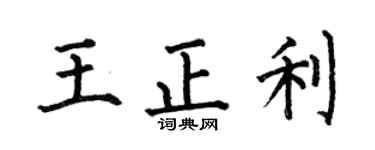 王正利
词典网